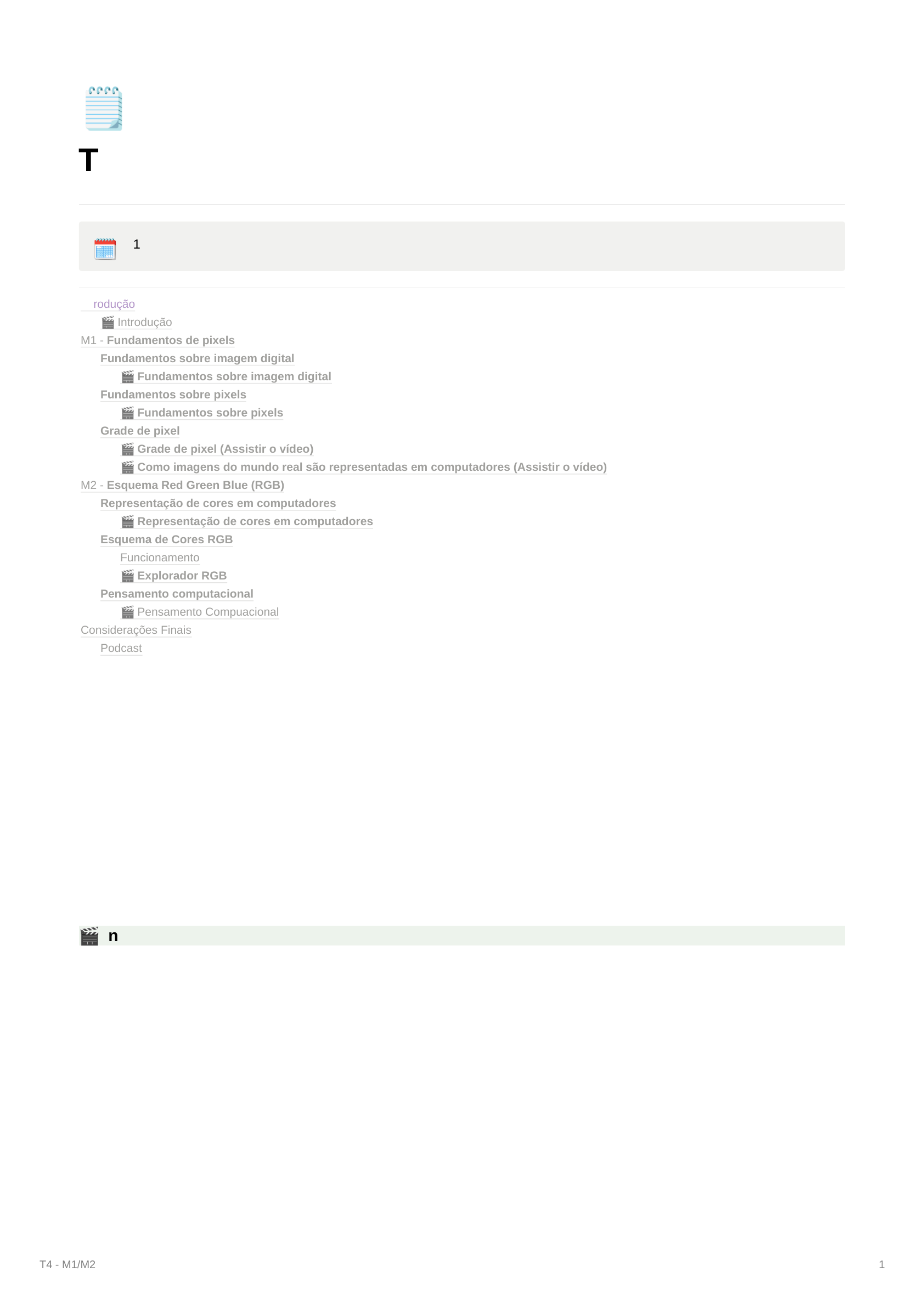 T

1

rodução

Introdução

M1 - Fundamentos de pixels

Fundamentos sobre imagem digital

Fundamentos sobre imagem digital

Fundamentos sobre pixels

Fundamentos sobre pixels

Grade de pixel

Grade de pixel (Assistir o vídeo)

Como imagens do mundo real são representadas em computadores (Assistir o vídeo)

M2 - Esquema Red Green Blue (RGB)

Representação de cores em computadores

Representação de cores em computadores

Esquema de Cores RGB

Funcionamento

Explorador RGB

Pensamento computacional

Pensamento Compuacional

Considerações Finais

Podcast

n

T4 - M1/M2

1